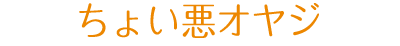 ちょい悪オヤジ